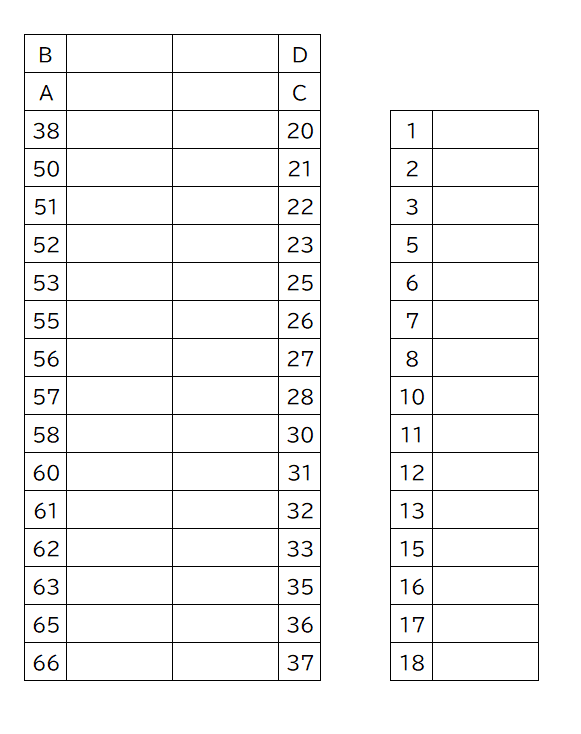 | B | | | D |
|---|---|---|---|
| A | | | C |
| 38 | | | 20 |
| 50 | | | 21 |
| 51 | | | 22 |
| 52 | | | 23 |
| 53 | | | 25 |
| 55 | | | 26 |
| 56 | | | 27 |
| 57 | | | 28 |
| 58 | | | 30 |
| 60 | | | 31 |
| 61 | | | 32 |
| 62 | | | 33 |
| 63 | | | 35 |
| 65 | | | 36 |
| 66 | | | 37 |

| 1 | |
|---|---|
| 2 | |
| 3 | |
| 5 | |
| 6 | |
| 7 | |
| 8 | |
| 10 | |
| 11 | |
| 12 | |
| 13 | |
| 15 | |
| 16 | |
| 17 | |
| 18 | |